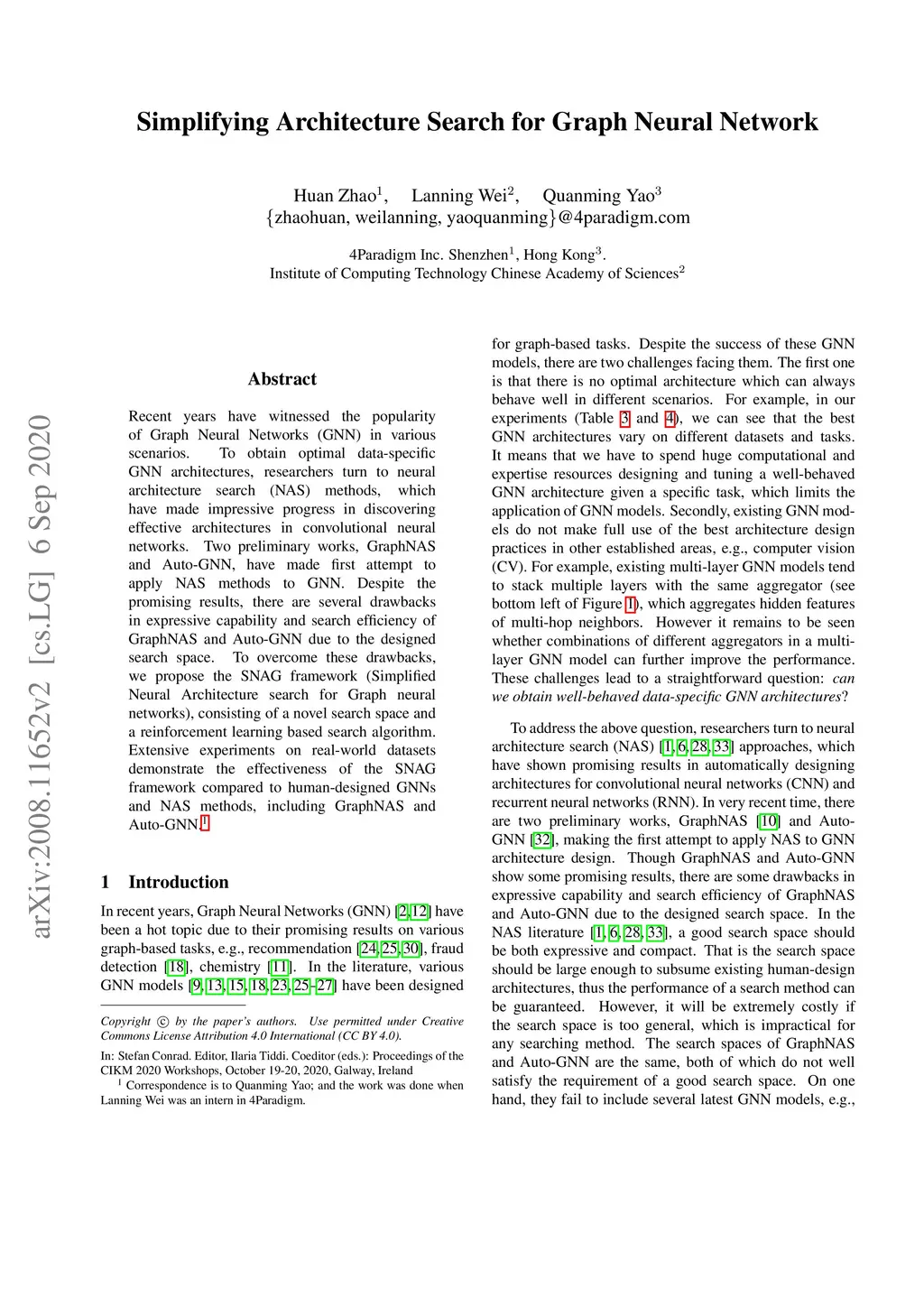 arXiv:2008.11652v2 [cs.LG] 6 Sep 2020

Simplifying Architecture Search for Graph Neural Network

Huan Zhao$^1$, Lanning Wei$^2$, Quanming Yao$^3$
{zhaohuan, weilanning, yaoquanming}@4paradigm.com

4Paradigm Inc. Shenzhen$^1$, Hong Kong$^3$.
Institute of Computing Technology Chinese Academy of Sciences$^2$

Abstract

Recent years have witnessed the popularity of Graph Neural Networks (GNN) in various scenarios. To obtain optimal data-specific GNN architectures, researchers turn to neural architecture search (NAS) methods, which have made impressive progress in discovering effective architectures in convolutional neural networks. Two preliminary works, GraphNAS and Auto-GNN, have made first attempt to apply NAS methods to GNN. Despite the promising results, there are several drawbacks in expressive capability and search efficiency of GraphNAS and Auto-GNN due to the designed search space. To overcome these drawbacks, we propose the SNAG framework (Simplified Neural Architecture search for Graph neural networks), consisting of a novel search space and a reinforcement learning based search algorithm. Extensive experiments on real-world datasets demonstrate the effectiveness of the SNAG framework compared to human-designed GNNs and NAS methods, including GraphNAS and Auto-GNN.$^1$

1 Introduction

In recent years, Graph Neural Networks (GNN) [2, 12] have been a hot topic due to their promising results on various graph-based tasks, e.g., recommendation [24, 25, 30], fraud detection [18], chemistry [11]. In the literature, various GNN models [9, 13, 15, 18, 23, 25–27] have been designed

Copyright © by the paper's authors. Use permitted under Creative Commons License Attribution 4.0 International (CC BY 4.0).

In: Stefan Conrad. Editor, Ilaria Tiddi. Coeditor (eds.): Proceedings of the CIKM 2020 Workshops, October 19-20, 2020, Galway, Ireland

$^1$ Correspondence is to Quanming Yao; and the work was done when Lanning Wei was an intern in 4Paradigm.

for graph-based tasks. Despite the success of these GNN models, there are two challenges facing them. The first one is that there is no optimal architecture which can always behave well in different scenarios. For example, in our experiments (Table 3 and 4), we can see that the best GNN architectures vary on different datasets and tasks. It means that we have to spend huge computational and expertise resources designing and tuning a well-behaved GNN architecture given a specific task, which limits the application of GNN models. Secondly, existing GNN models do not make full use of the best architecture design practices in other established areas, e.g., computer vision (CV). For example, existing multi-layer GNN models tend to stack multiple layers with the same aggregator (see bottom left of Figure 1), which aggregates hidden features of multi-hop neighbors. However it remains to be seen whether combinations of different aggregators in a multi-layer GNN model can further improve the performance. These challenges lead to a straightforward question: can we obtain well-behaved data-specific GNN architectures?

To address the above question, researchers turn to neural architecture search (NAS) [1, 6, 28, 33] approaches, which have shown promising results in automatically designing architectures for convolutional neural networks (CNN) and recurrent neural networks (RNN). In very recent time, there are two preliminary works, GraphNAS [10] and Auto-GNN [32], making the first attempt to apply NAS to GNN architecture design. Though GraphNAS and Auto-GNN show some promising results, there are some drawbacks in expressive capability and search efficiency of GraphNAS and Auto-GNN due to the designed search space. In the NAS literature [1, 6, 28, 33], a good search space should be both expressive and compact. That is the search space should be large enough to subsume existing human-design architectures, thus the performance of a search method can be guaranteed. However, it will be extremely costly if the search space is too general, which is impractical for any searching method. The search spaces of GraphNAS and Auto-GNN are the same, both of which do not well satisfy the requirement of a good search space. On one hand, they fail to include several latest GNN models, e.g.,